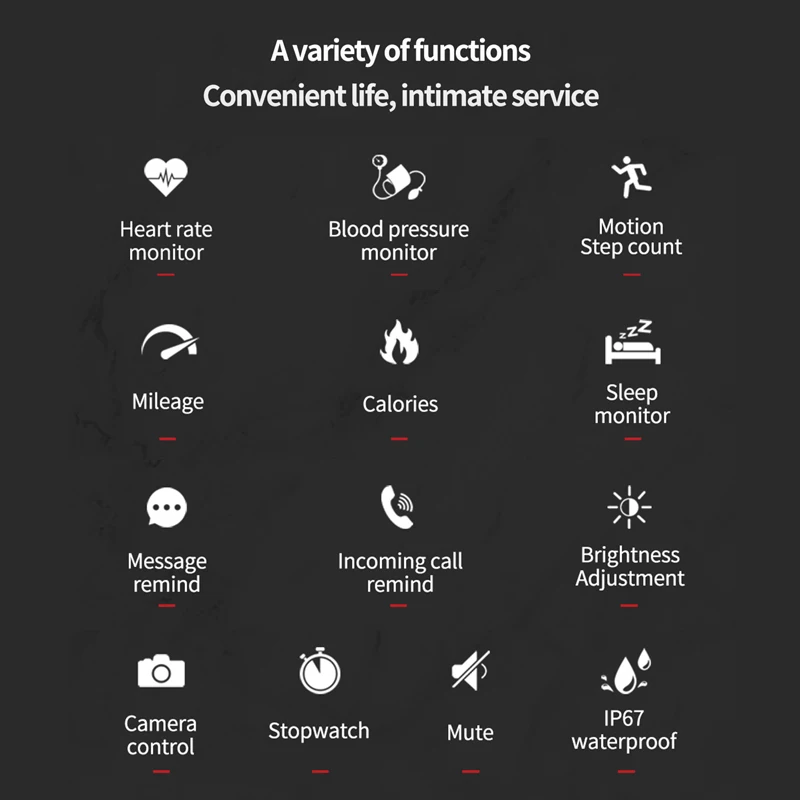 A variety of functions
Convenient life, intimate service

Heart rate monitor

Blood pressure monitor

Motion
Step count

Mileage

Calories

Sleep monitor

Message remind

Incoming call remind

Brightness Adjustment

Camera control

Stopwatch

Mute

IP67 waterproof